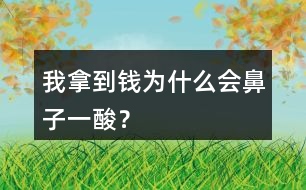 我拿到钱为什么会鼻子一酸？